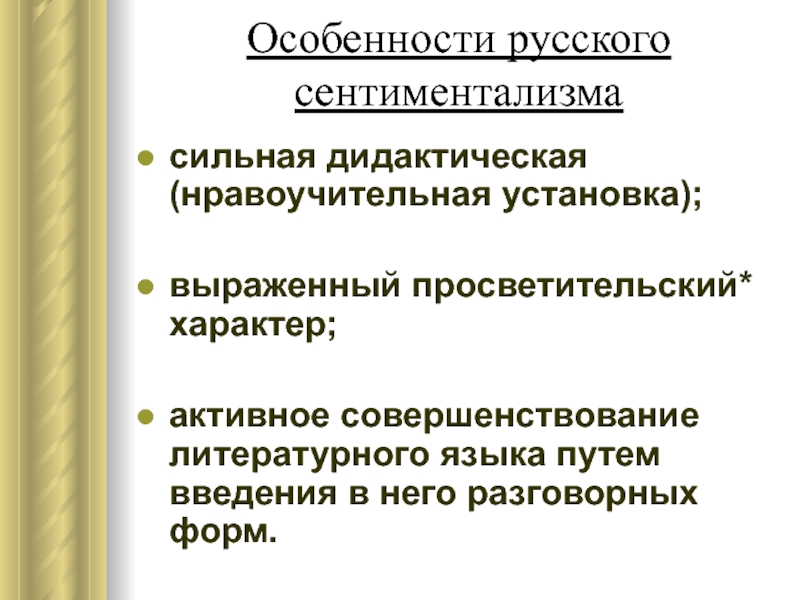 Особенности русского сентиментализма

• сильная дидактическая (нравоучительная установка);

• выраженный просветительский* характер;

• активное совершенствование литературного языка путем введения в него разговорных форм.